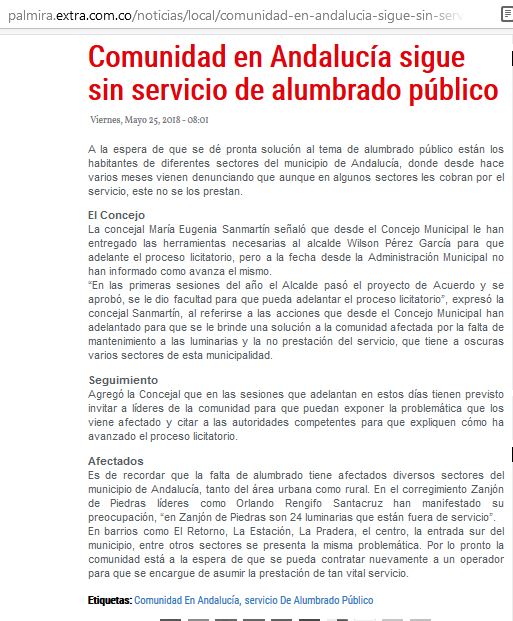 palmira.extra.com.co/noticias/local/comunidad-en-andalucia-sigue-sin-serv

Comunidad en Andalucía sigue sin servicio de alumbrado público

Viernes, Mayo 25, 2018 - 08:01

A la espera de que se dé pronta solución al tema de alumbrado público están los habitantes de diferentes sectores del municipio de Andalucía, donde desde hace varios meses vienen denunciando que aunque en algunos sectores les cobran por el servicio, este no se los prestan.

El Concejo
La concejal María Eugenia Sanmartín señaló que desde el Concejo Municipal le han entregado las herramientas necesarias al alcalde Wilson Pérez García para que adelante el proceso licitatorio, pero a la fecha desde la Administración Municipal no han informado como avanza el mismo.
"En las primeras sesiones del año el Alcalde pasó el proyecto de Acuerdo y se aprobó, se le dio facultad para que pueda adelantar el proceso licitatorio", expresó la concejal Sanmartín, al referirse a las acciones que desde el Concejo Municipal han adelantado para que se le brinde una solución a la comunidad afectada por la falta de mantenimiento a las luminarias y la no prestación del servicio, que tiene a oscuras varios sectores de esta municipalidad.

Seguimiento
Agregó la Concejal que en las sesiones que adelantan en estos días tienen previsto invitar a líderes de la comunidad para que puedan exponer la problemática que los viene afectado y citar a las autoridades competentes para que expliquen cómo ha avanzado el proceso licitatorio.

Afectados
Es de recordar que la falta de alumbrado tiene afectados diversos sectores del municipio de Andalucía, tanto del área urbana como rural. En el corregimiento Zanjón de Piedras líderes como Orlando Rengifo Santacruz han manifestado su preocupación, "en Zanjón de Piedras son 24 luminarias que están fuera de servicio". En barrios como El Retorno, La Estación, La Pradera, el centro, la entrada sur del municipio, entre otros sectores se presenta la misma problemática. Por lo pronto la comunidad está a la espera de que se pueda contratar nuevamente a un operador para que se encargue de asumir la prestación de tan vital servicio.

Etiquetas: Comunidad En Andalucía, servicio De Alumbrado Público